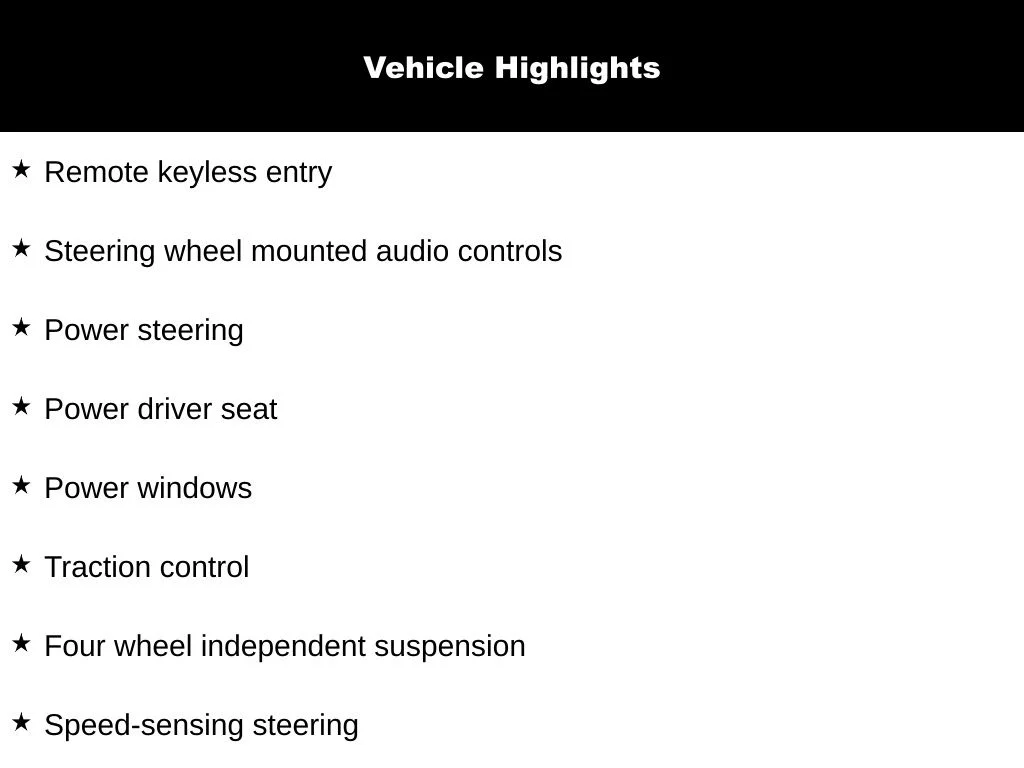 Vehicle Highlights

★ Remote keyless entry

★ Steering wheel mounted audio controls

★ Power steering

★ Power driver seat

★ Power windows

★ Traction control

★ Four wheel independent suspension

★ Speed-sensing steering